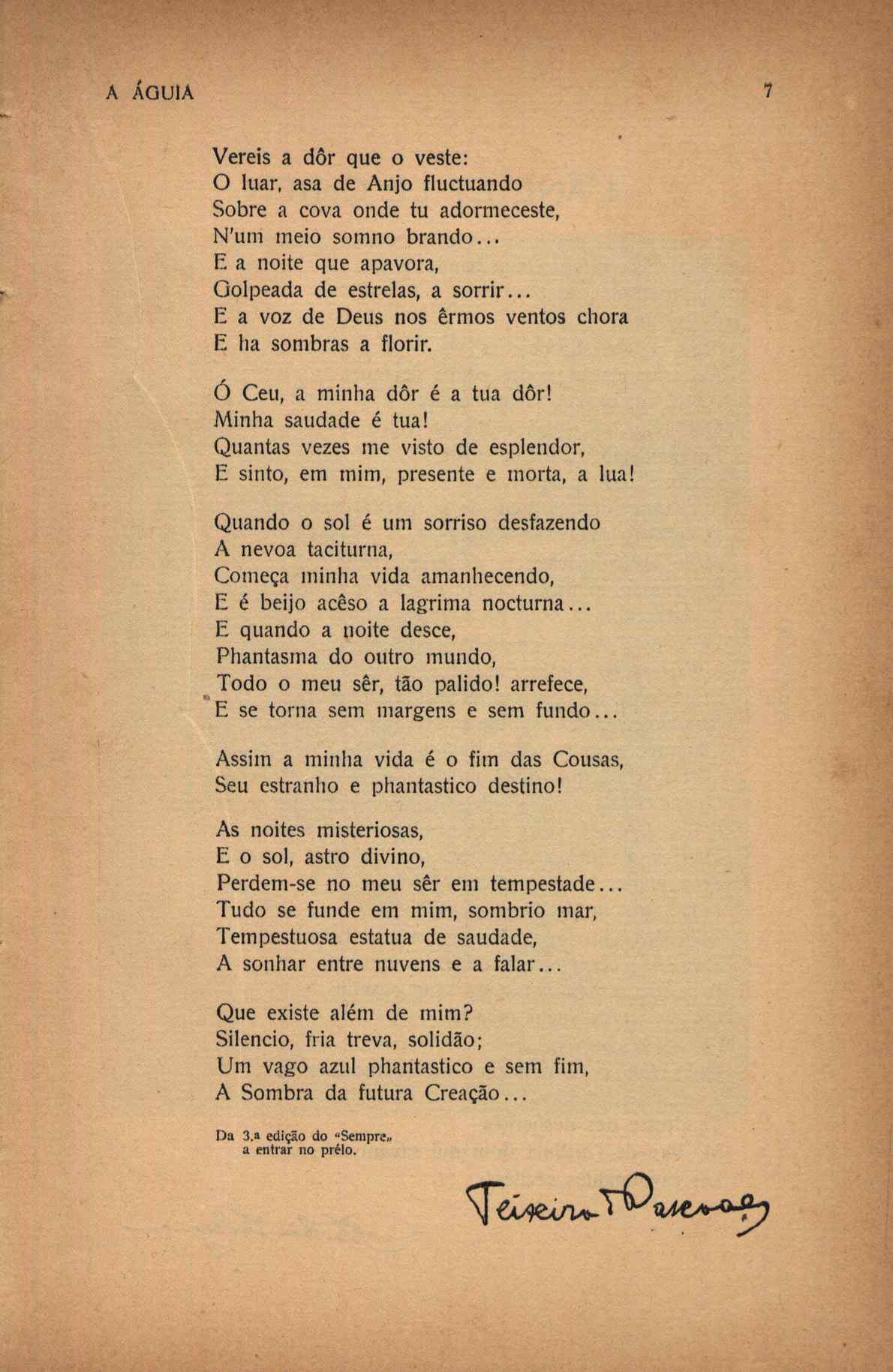 A ÁGUIA 7

Vereis a dôr que o veste:
O luar, asa de Anjo fluctuando
Sobre a cova onde tu adormeceste,
N'um meio somno brando...
E a noite que apavora,
Golpeada de estrelas, a sorrir...
E a voz de Deus nos êrmos ventos chora
E ha sombras a florir.

Ó Ceu, a minha dôr é a tua dôr!
Minha saudade é tua!
Quantas vezes me visto de esplendor,
E sinto, em mim, presente e morta, a lua!

Quando o sol é um sorriso desfazendo
A nevoa taciturna,
Começa minha vida amanhecendo,
E é beijo acêso a lagrima nocturna...
E quando a noite desce,
Phantasma do outro mundo,
Todo o meu sêr, tão palido! arrefece,
E se torna sem margens e sem fundo...

Assim a minha vida é o fim das Cousas,
Seu estranho e phantastico destino!

As noites misteriosas,
E o sol, astro divino,
Perdem-se no meu sêr em tempestade...
Tudo se funde em mim, sombrio mar,
Tempestuosa estatua de saudade,
A sonhar entre nuvens e a falar...

Que existe além de mim?
Silencio, fria treva, solidão;
Um vago azul phantastico e sem fim,
A Sombra da futura Creação...

Da 3.ª edição do «Sempre» a entrar no prélo.

Teixeira de Pascoaes